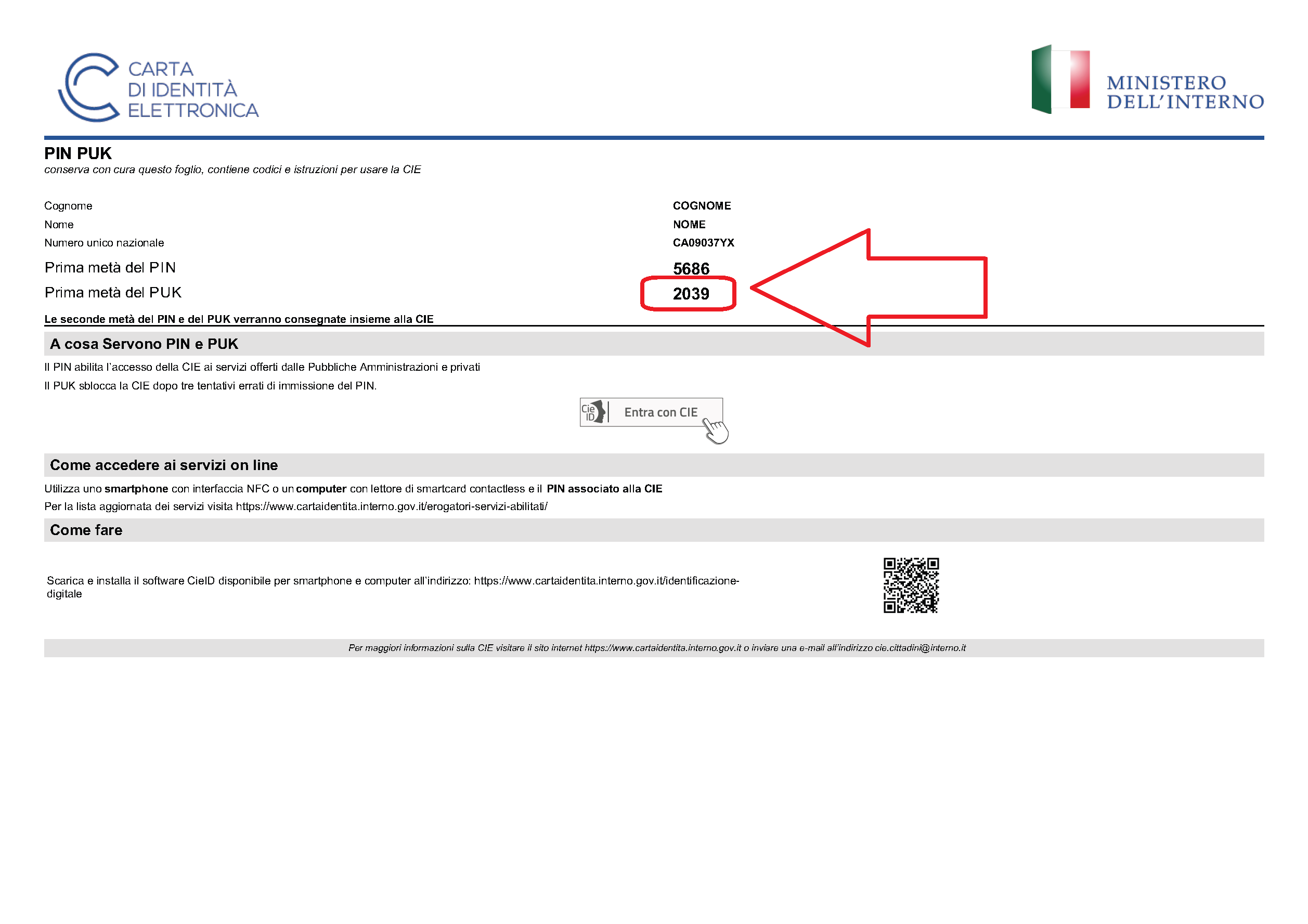 CARTA DI IDENTITÀ ELETTRONICA

MINISTERO DELL'INTERNO

PIN PUK
conserva con cura questo foglio, contiene codici e istruzioni per usare la CIE

| | |
|---|---|
| Cognome | COGNOME |
| Nome | NOME |
| Numero unico nazionale | CA09037YX |
| Prima metà del PIN | 5686 |
| Prima metà del PUK | 2039 |

Le seconde metà del PIN e del PUK verranno consegnate insieme alla CIE

A cosa Servono PIN e PUK

Il PIN abilita l'accesso della CIE ai servizi offerti dalle Pubbliche Amministrazioni e privati
Il PUK sblocca la CIE dopo tre tentativi errati di immissione del PIN.

Cie ID Entra con CIE

Come accedere ai servizi on line

Utilizza uno smartphone con interfaccia NFC o un computer con lettore di smartcard contactless e il PIN associato alla CIE
Per la lista aggiornata dei servizi visita https://www.cartaidentita.interno.gov.it/erogatori-servizi-abilitati/

Come fare

Scarica e installa il software CieID disponibile per smartphone e computer all'indirizzo: https://www.cartaidentita.interno.gov.it/identificazione-digitale

Per maggiori informazioni sulla CIE visitare il sito internet https://www.cartaidentita.interno.gov.it o inviare una e-mail all'indirizzo cie.cittadini@interno.it